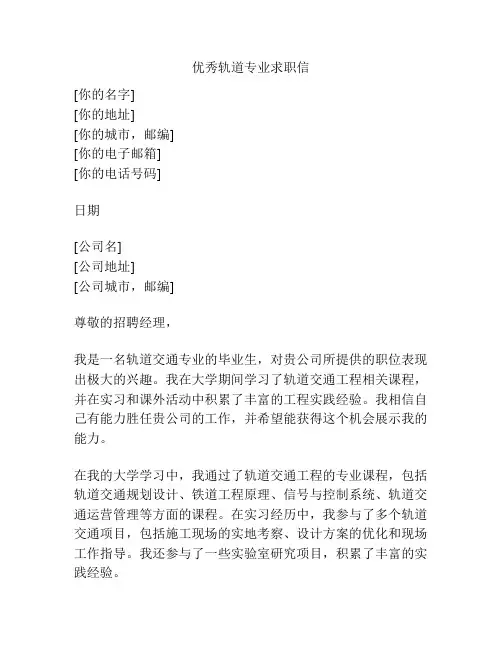 优秀轨道专业求职信

[你的名字]
[你的地址]
[你的城市，邮编]
[你的电子邮箱]
[你的电话号码]

日期

[公司名]
[公司地址]
[公司城市，邮编]

尊敬的招聘经理，

我是一名轨道交通专业的毕业生，对贵公司所提供的职位表现出极大的兴趣。我在大学期间学习了轨道交通工程相关课程，并在实习和课外活动中积累了丰富的工程实践经验。我相信自己有能力胜任贵公司的工作，并希望能获得这个机会展示我的能力。

在我的大学学习中，我通过了轨道交通工程的专业课程，包括轨道交通规划设计、铁道工程原理、信号与控制系统、轨道交通运营管理等方面的课程。在实习经历中，我参与了多个轨道交通项目，包括施工现场的实地考察、设计方案的优化和现场工作指导。我还参与了一些实验室研究项目，积累了丰富的实践经验。